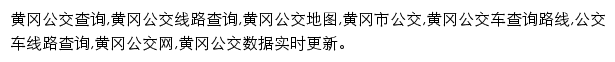 黄冈公交查询,黄冈公交线路查询,黄冈公交地图,黄冈市公交,黄冈公交车查询路线,公交车线路查询,黄冈公交网,黄冈公交数据实时更新。